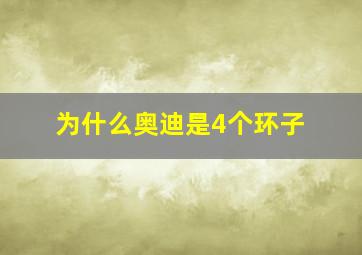 为什么奥迪是4个环子